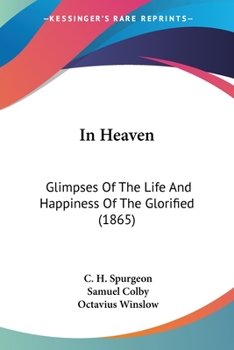 —KESSINGER'S RARE REPRINTS—

In Heaven

Glimpses Of The Life And Happiness Of The Glorified (1865)

C. H. Spurgeon
Samuel Colby
Octavius Winslow